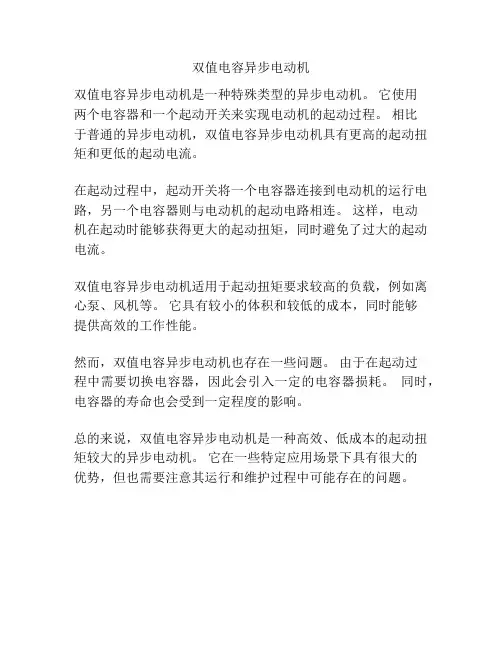 双值电容异步电动机

双值电容异步电动机是一种特殊类型的异步电动机。 它使用两个电容器和一个起动开关来实现电动机的起动过程。 相比于普通的异步电动机，双值电容异步电动机具有更高的起动扭矩和更低的起动电流。

在起动过程中，起动开关将一个电容器连接到电动机的运行电路，另一个电容器则与电动机的起动电路相连。 这样，电动机在起动时能够获得更大的起动扭矩，同时避免了过大的起动电流。

双值电容异步电动机适用于起动扭矩要求较高的负载，例如离心泵、风机等。 它具有较小的体积和较低的成本，同时能够提供高效的工作性能。

然而，双值电容异步电动机也存在一些问题。 由于在起动过程中需要切换电容器，因此会引入一定的电容器损耗。 同时，电容器的寿命也会受到一定程度的影响。

总的来说，双值电容异步电动机是一种高效、低成本的起动扭矩较大的异步电动机。 它在一些特定应用场景下具有很大的优势，但也需要注意其运行和维护过程中可能存在的问题。